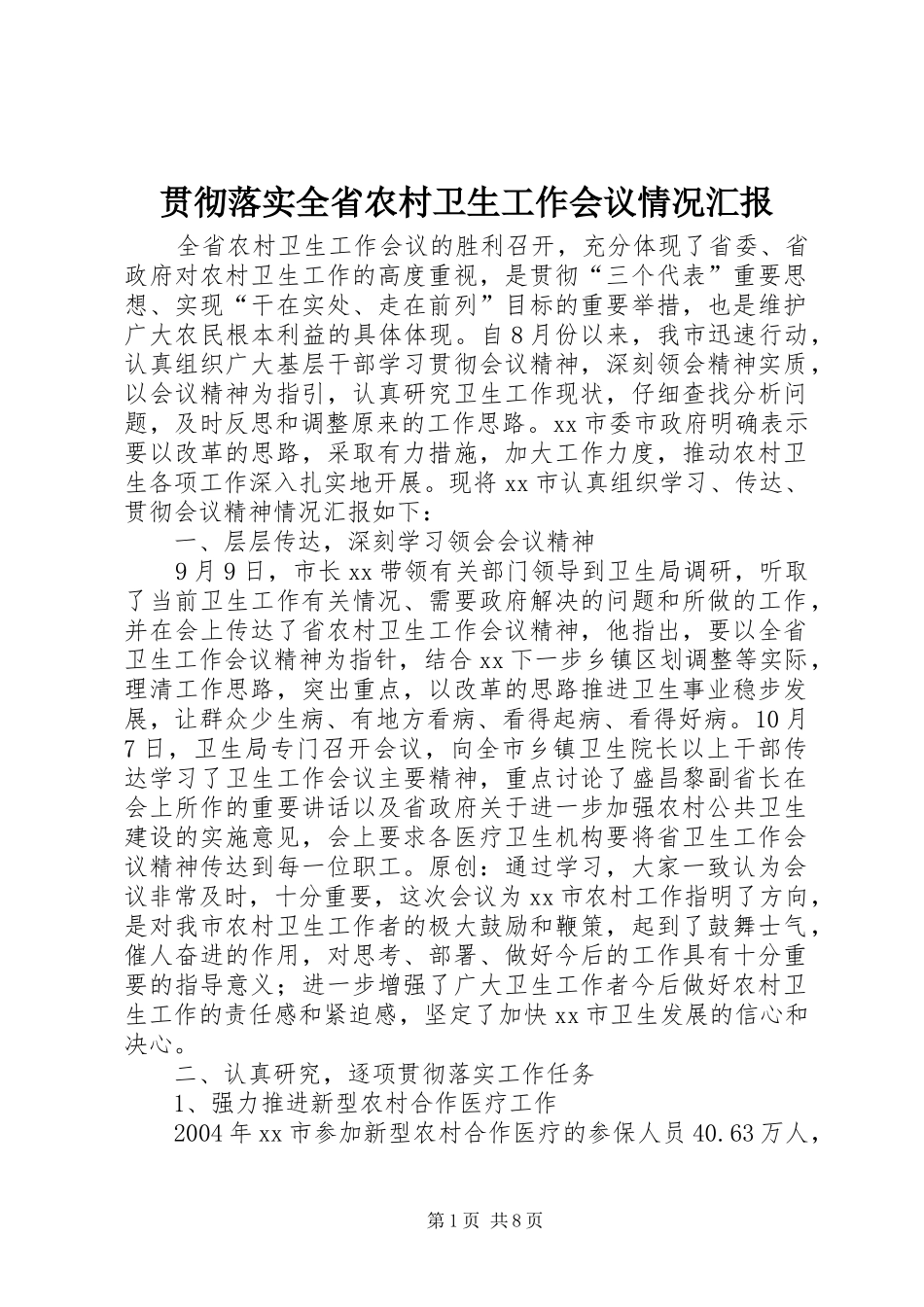 贯彻落实全省农村卫生工作会议情况汇报

全省农村卫生工作会议的胜利召开，充分体现了省委、省政府对农村卫生工作的高度重视，是贯彻“三个代表”重要思想、实现“干在实处、走在前列”目标的重要举措，也是维护广大农民根本利益的具体体现。自8月份以来，我市迅速行动，认真组织广大基层干部学习贯彻会议精神，深刻领会精神实质，以会议精神为指引，认真研究卫生工作现状，仔细查找分析问题，及时反思和调整原来的工作思路。xx市委市政府明确表示要以改革的思路，采取有力措施，加大工作力度，推动农村卫生各项工作深入扎实地开展。现将xx市认真组织学习、传达、贯彻会议精神情况汇报如下：

一、层层传达，深刻学习领会会议精神

9月9日，市长xx带领有关部门领导到卫生局调研，听取了当前卫生工作有关情况、需要政府解决的问题和所做的工作，并在会上传达了省农村卫生工作会议精神，他指出，要以全省卫生工作会议精神为指针，结合xx下一步乡镇区划调整等实际，理清工作思路，突出重点，以改革的思路推进卫生事业稳步发展，让群众少生病、有地方看病、看得起病、看得好病。10月7日，卫生局专门召开会议，向全市乡镇卫生院长以上干部传达学习了卫生工作会议主要精神，重点讨论了盛昌黎副省长在会上所作的重要讲话以及省政府关于进一步加强农村公共卫生建设的实施意见，会上要求各医疗卫生机构要将省卫生工作会议精神传达到每一位职工。原创：通过学习，大家一致认为会议非常及时，十分重要，这次会议为xx市农村工作指明了方向，是对我市农村卫生工作者的极大鼓励和鞭策，起到了鼓舞士气，催人奋进的作用，对思考、部署、做好今后的工作具有十分重要的指导意义；进一步增强了广大卫生工作者今后做好农村卫生工作的责任感和紧迫感，坚定了加快xx市卫生发展的信心和决心。

二、认真研究，逐项贯彻落实工作任务

1、强力推进新型农村合作医疗工作

2004年xx市参加新型农村合作医疗的参保人员40.63万人，

第1页 共8页